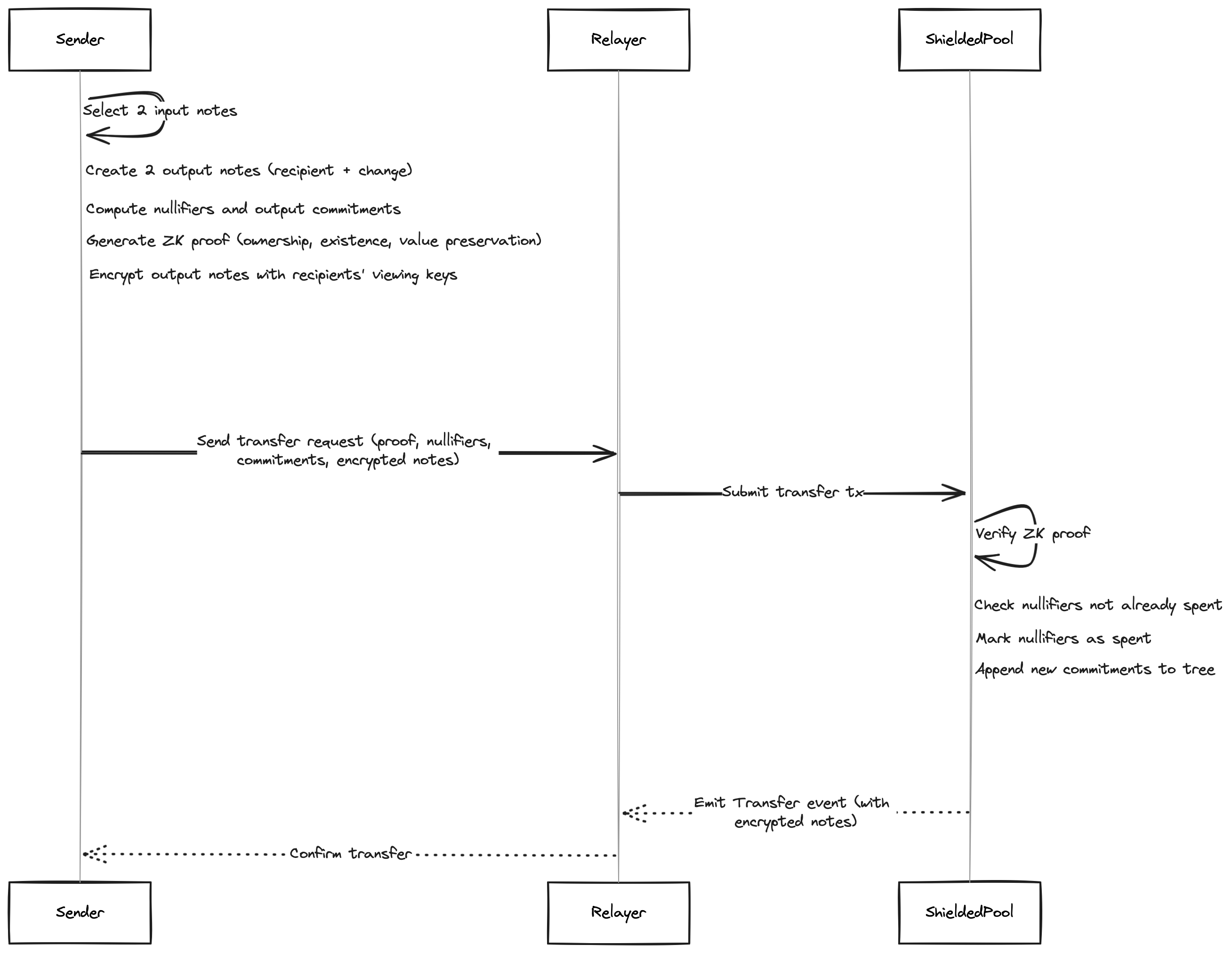 Sender

Relayer

ShieldedPool

Select 2 input notes

Create 2 output notes (recipient + change)

Compute nullifiers and output commitments

Generate ZK proof (ownership, existence, value preservation)

Encrypt output notes with recipients' viewing keys

Send transfer request (proof, nullifiers, commitments, encrypted notes)

Submit transfer tx

Verify ZK proof

Check nullifiers not already spent

Mark nullifiers as spent

Append new commitments to tree

Emit Transfer event (with encrypted notes)

Confirm transfer

Sender

Relayer

ShieldedPool